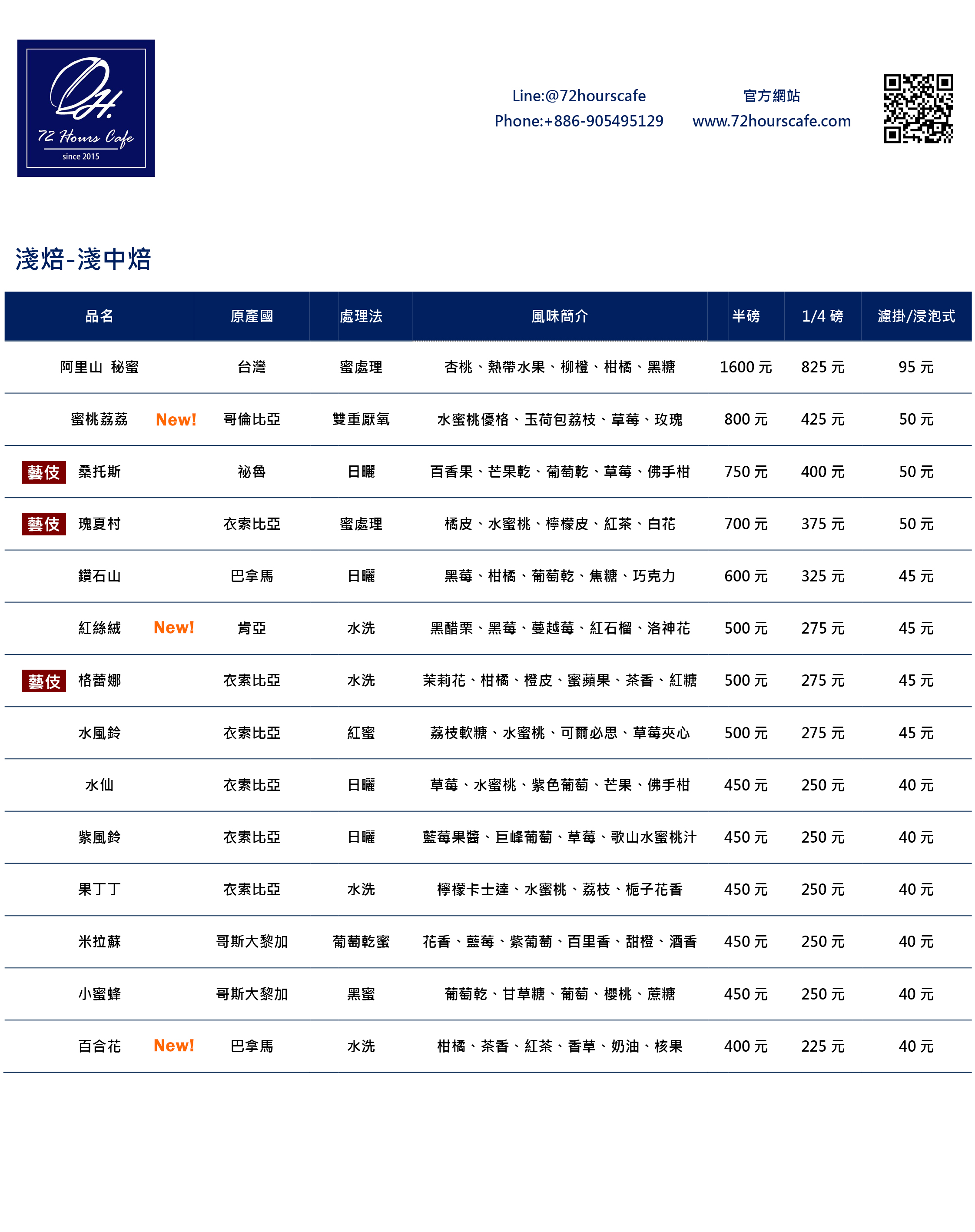 72 Hours Cafe
since 2015

Line:@72hourscafe
Phone:+886-905495129

官方網站
www.72hourscafe.com

淺焙-淺中焙

| 品名 | 原產國 | 處理法 | 風味簡介 | 半磅 | 1/4 磅 | 濾掛/浸泡式 |
|---|---|---|---|---|---|---|
| 阿里山 秘蜜 | 台灣 | 蜜處理 | 杏桃、熱帶水果、柳橙、柑橘、黑糖 | 1600 元 | 825 元 | 95 元 |
| 蜜桃荔荔 New! | 哥倫比亞 | 雙重厭氧 | 水蜜桃優格、玉荷包荔枝、草莓、玫瑰 | 800 元 | 425 元 | 50 元 |
| 藝伎 桑托斯 | 祕魯 | 日曬 | 百香果、芒果乾、葡萄乾、草莓、佛手柑 | 750 元 | 400 元 | 50 元 |
| 藝伎 瑰夏村 | 衣索比亞 | 蜜處理 | 橘皮、水蜜桃、檸檬皮、紅茶、白花 | 700 元 | 375 元 | 50 元 |
| 鑽石山 | 巴拿馬 | 日曬 | 黑莓、柑橘、葡萄乾、焦糖、巧克力 | 600 元 | 325 元 | 45 元 |
| 紅絲絨 New! | 肯亞 | 水洗 | 黑醋栗、黑莓、蔓越莓、紅石榴、洛神花 | 500 元 | 275 元 | 45 元 |
| 藝伎 格蕾娜 | 衣索比亞 | 水洗 | 茉莉花、柑橘、橙皮、蜜蘋果、茶香、紅糖 | 500 元 | 275 元 | 45 元 |
| 水風鈴 | 衣索比亞 | 紅蜜 | 荔枝軟糖、水蜜桃、可爾必思、草莓夾心 | 500 元 | 275 元 | 45 元 |
| 水仙 | 衣索比亞 | 日曬 | 草莓、水蜜桃、紫色葡萄、芒果、佛手柑 | 450 元 | 250 元 | 40 元 |
| 紫風鈴 | 衣索比亞 | 日曬 | 藍莓果醬、巨峰葡萄、草莓、歌山水蜜桃汁 | 450 元 | 250 元 | 40 元 |
| 果丁丁 | 衣索比亞 | 水洗 | 檸檬卡士達、水蜜桃、荔枝、梔子花香 | 450 元 | 250 元 | 40 元 |
| 米拉蘇 | 哥斯大黎加 | 葡萄乾蜜 | 花香、藍莓、紫葡萄、百里香、甜橙、酒香 | 450 元 | 250 元 | 40 元 |
| 小蜜蜂 | 哥斯大黎加 | 黑蜜 | 葡萄乾、甘草糖、葡萄、櫻桃、蔗糖 | 450 元 | 250 元 | 40 元 |
| 百合花 New! | 巴拿馬 | 水洗 | 柑橘、茶香、紅茶、香草、奶油、核果 | 400 元 | 225 元 | 40 元 |